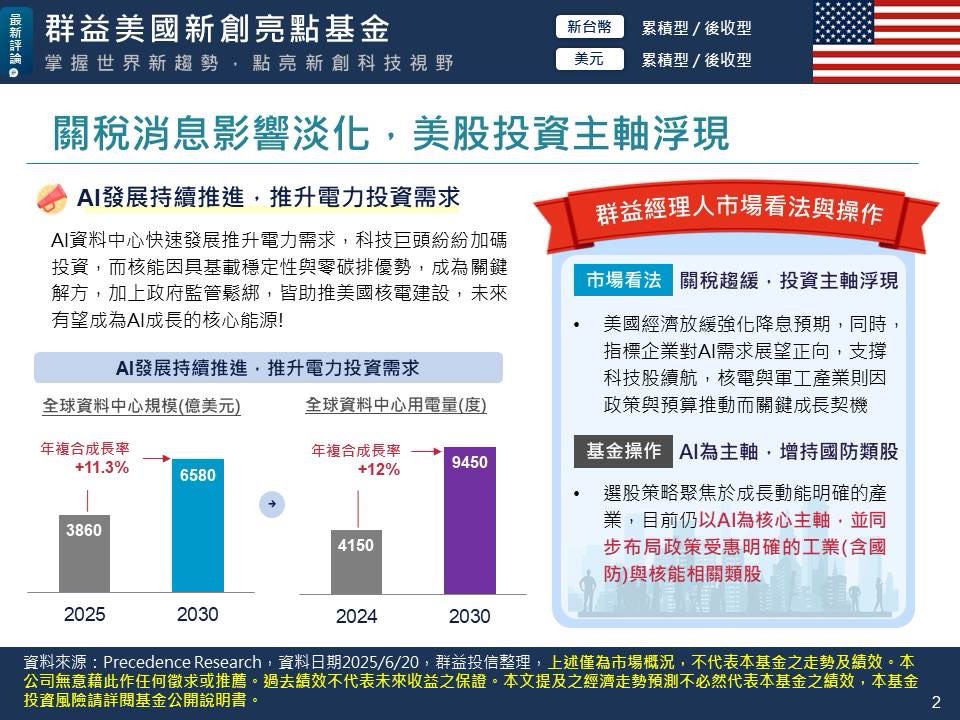 最新評論

群益美國新創亮點基金

掌握世界新趨勢，點亮新創科技視野

新台幣 累積型 / 後收型

美元 累積型 / 後收型

關稅消息影響淡化，美股投資主軸浮現

AI發展持續推進，推升電力投資需求

AI資料中心快速發展推升電力需求，科技巨頭紛紛加碼投資，而核能因具基載穩定性與零碳排優勢，成為關鍵解方，加上政府監管鬆綁，皆助推美國核電建設，未來有望成為AI成長的核心能源!

AI發展持續推進，推升電力投資需求

全球資料中心規模(億美元)

年複合成長率 +11.3%

3860

6580

2025 2030

全球資料中心用電量(度)

年複合成長率 +12%

4150

9450

2024 2030

群益經理人市場看法與操作

市場看法 關稅趨緩，投資主軸浮現

• 美國經濟放緩強化降息預期，同時，指標企業對AI需求展望正向，支撐科技股續航，核電與軍工產業則因政策與預算推動而關鍵成長契機

基金操作 AI為主軸，增持國防類股

• 選股策略聚焦於成長動能明確的產業，目前仍以AI為核心主軸，並同步布局政策受惠明確的工業(含國防)與核能相關類股

資料來源：Precedence Research，資料日期2025/6/20，群益投信整理，上述僅為市場概況，不代表本基金之走勢及績效。本公司無意藉此作任何徵求或推薦。過去績效不代表未來收益之保證。本文提及之經濟走勢預測不必然代表本基金之績效，本基金投資風險請詳閱基金公開說明書。

2